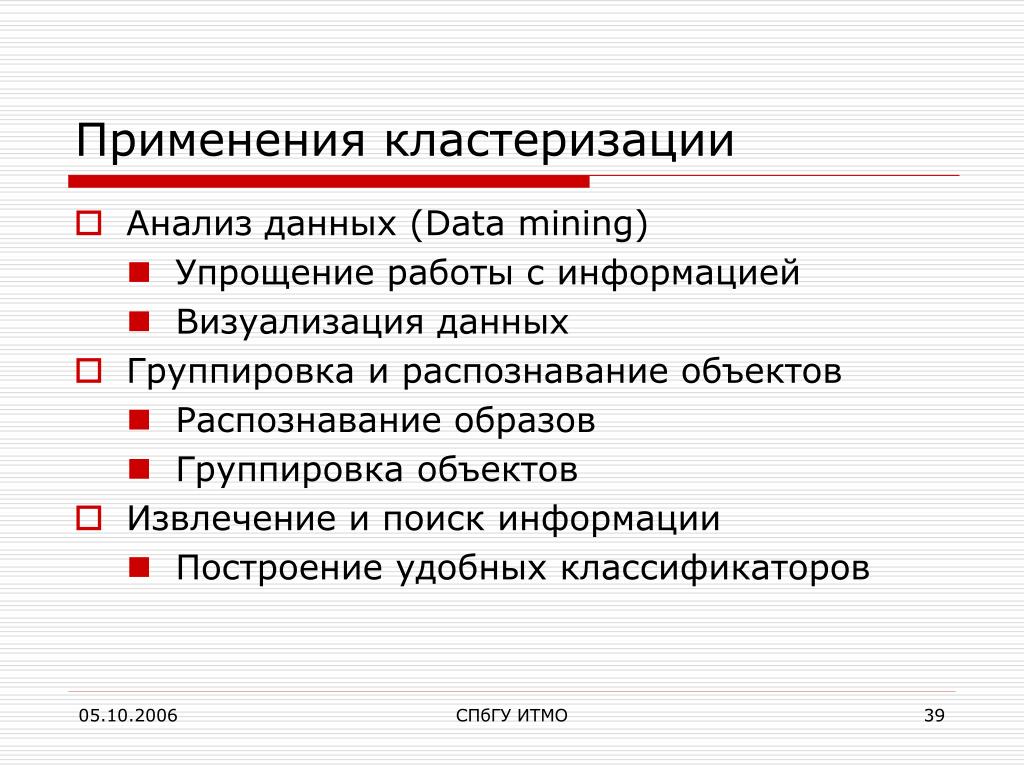 Применения кластеризации

Анализ данных (Data mining)

Упрощение работы с информацией

Визуализация данных

Группировка и распознавание объектов

Распознавание образов

Группировка объектов

Извлечение и поиск информации

Построение удобных классификаторов

05.10.2006

СПбГУ ИТМО

39